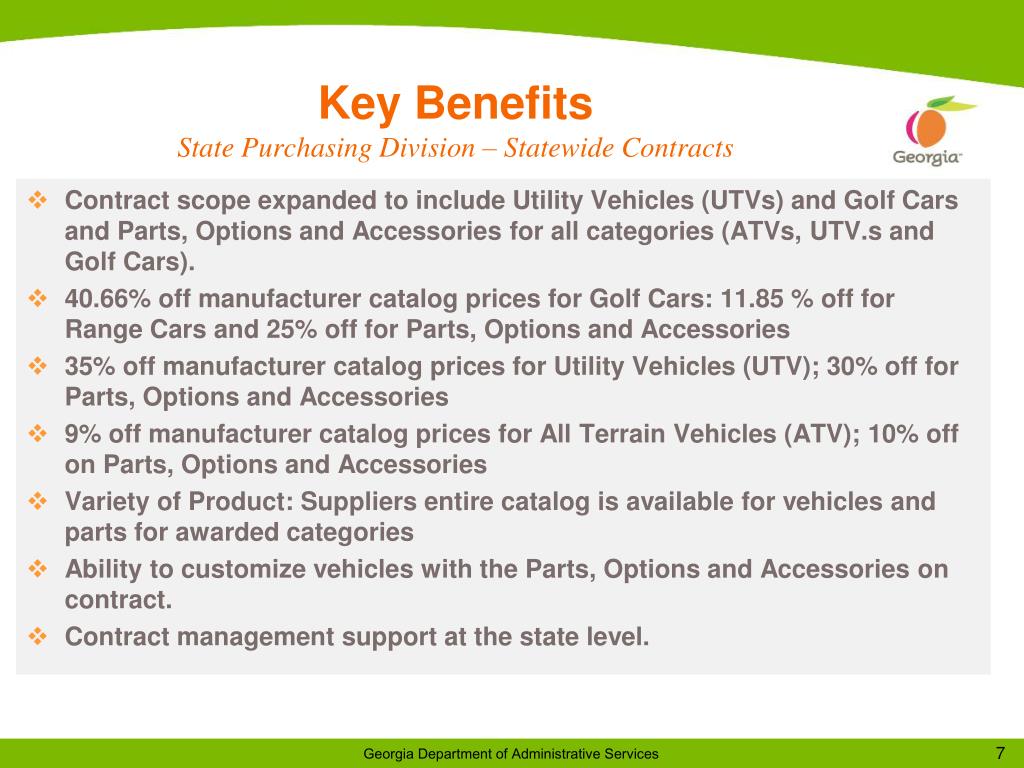 Key Benefits
State Purchasing Division – Statewide Contracts

Georgia

❖ Contract scope expanded to include Utility Vehicles (UTVs) and Golf Cars and Parts, Options and Accessories for all categories (ATVs, UTV.s and Golf Cars).
❖ 40.66% off manufacturer catalog prices for Golf Cars: 11.85 % off for Range Cars and 25% off for Parts, Options and Accessories
❖ 35% off manufacturer catalog prices for Utility Vehicles (UTV); 30% off for Parts, Options and Accessories
❖ 9% off manufacturer catalog prices for All Terrain Vehicles (ATV); 10% off on Parts, Options and Accessories
❖ Variety of Product: Suppliers entire catalog is available for vehicles and parts for awarded categories
❖ Ability to customize vehicles with the Parts, Options and Accessories on contract.
❖ Contract management support at the state level.

Georgia Department of Administrative Services

7